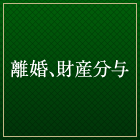 離婚、財産分与